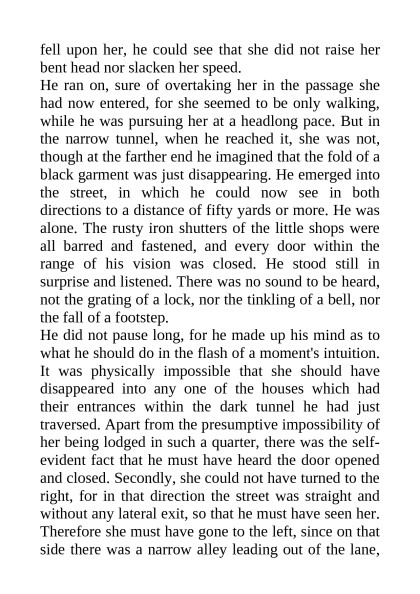 fell upon her, he could see that she did not raise her bent head nor slacken her speed.
He ran on, sure of overtaking her in the passage she had now entered, for she seemed to be only walking, while he was pursuing her at a headlong pace. But in the narrow tunnel, when he reached it, she was not, though at the farther end he imagined that the fold of a black garment was just disappearing. He emerged into the street, in which he could now see in both directions to a distance of fifty yards or more. He was alone. The rusty iron shutters of the little shops were all barred and fastened, and every door within the range of his vision was closed. He stood still in surprise and listened. There was no sound to be heard, not the grating of a lock, nor the tinkling of a bell, nor the fall of a footstep.
He did not pause long, for he made up his mind as to what he should do in the flash of a moment's intuition. It was physically impossible that she should have disappeared into any one of the houses which had their entrances within the dark tunnel he had just traversed. Apart from the presumptive impossibility of her being lodged in such a quarter, there was the self-evident fact that he must have heard the door opened and closed. Secondly, she could not have turned to the right, for in that direction the street was straight and without any lateral exit, so that he must have seen her. Therefore she must have gone to the left, since on that side there was a narrow alley leading out of the lane,